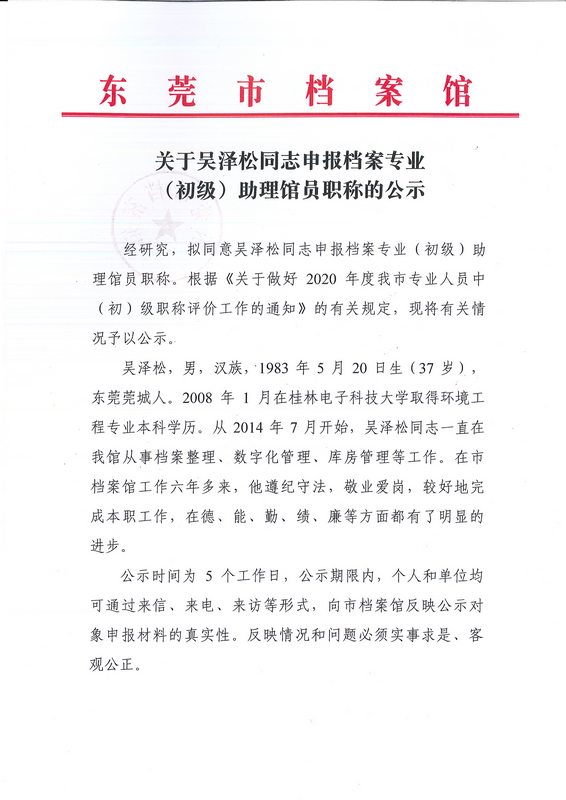 东莞市档案馆

关于吴泽松同志申报档案专业（初级）助理馆员职称的公示

经研究，拟同意吴泽松同志申报档案专业（初级）助理馆员职称。根据《关于做好 2020 年度我市专业人员中（初）级职称评价工作的通知》的有关规定，现将有关情况予以公示。

吴泽松，男，汉族，1983 年 5 月 20 日生（37 岁），东莞莞城人。2008 年 1 月在桂林电子科技大学取得环境工程专业本科学历。从 2014 年 7 月开始，吴泽松同志一直在我馆从事档案整理、数字化管理、库房管理等工作。在市档案馆工作六年多来，他遵纪守法，敬业爱岗，较好地完成本职工作，在德、能、勤、绩、廉等方面都有了明显的进步。

公示时间为 5 个工作日，公示期限内，个人和单位均可通过来信、来电、来访等形式，向市档案馆反映公示对象申报材料的真实性。反映情况和问题必须实事求是、客观公正。